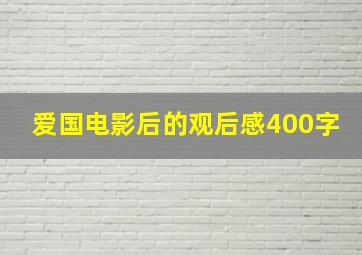 爱国电影后的观后感400字